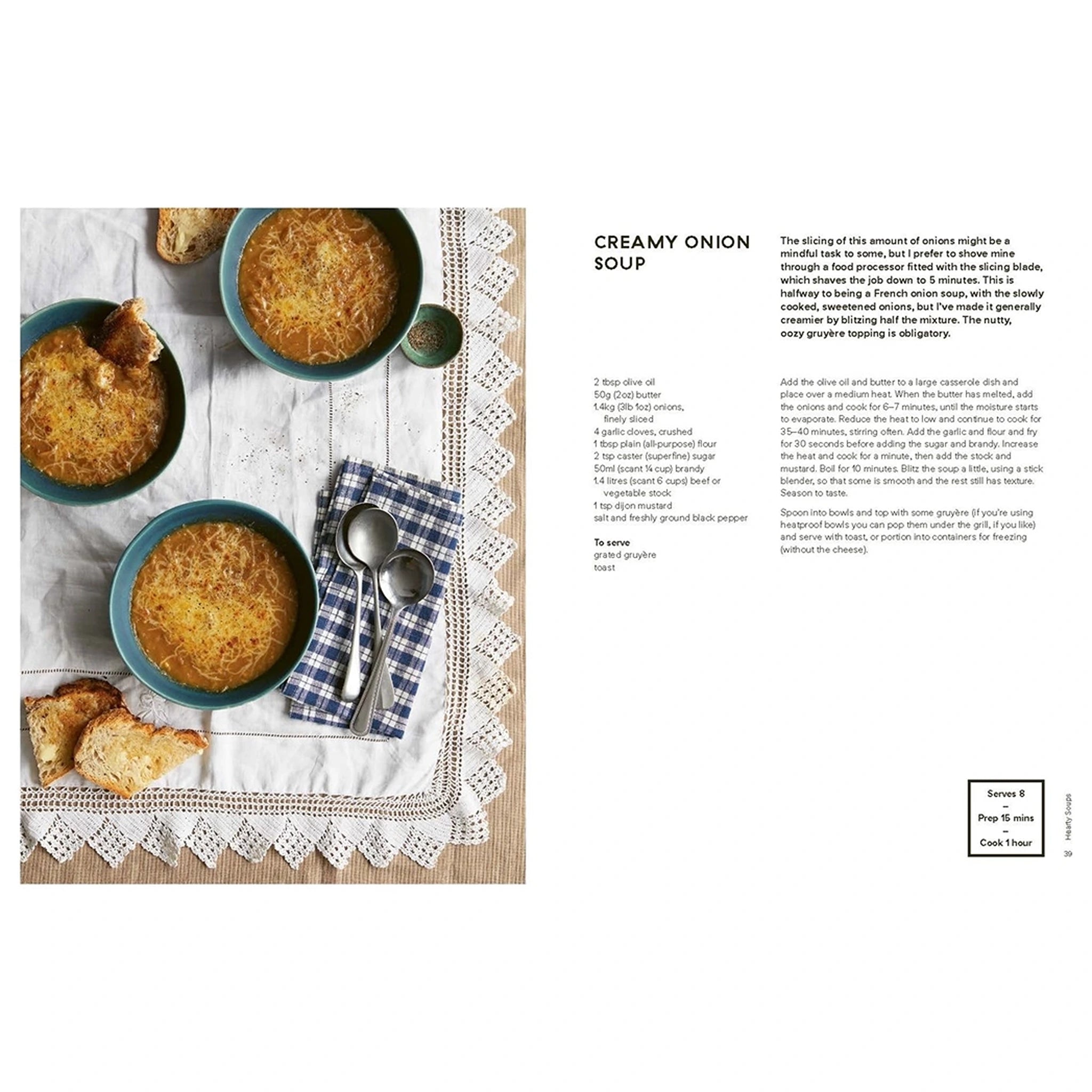 CREAMY ONION SOUP

The slicing of this amount of onions might be a mindful task to some, but I prefer to shove mine through a food processor fitted with the slicing blade, which shaves the job down to 5 minutes. This is halfway to being a French onion soup, with the slowly cooked, sweetened onions, but I've made it generally creamier by blitzing half the mixture. The nutty, oozy gruyère topping is obligatory.

2 tbsp olive oil
50g (2oz) butter
1.4kg (3lb 1oz) onions, finely sliced
4 garlic cloves, crushed
1 tbsp plain (all-purpose) flour
2 tsp caster (superfine) sugar
50ml (scant ¼ cup) brandy
1.4 litres (scant 6 cups) beef or vegetable stock
1 tsp dijon mustard
salt and freshly ground black pepper

To serve
grated gruyère
toast

Add the olive oil and butter to a large casserole dish and place over a medium heat. When the butter has melted, add the onions and cook for 6–7 minutes, until the moisture starts to evaporate. Reduce the heat to low and continue to cook for 35–40 minutes, stirring often. Add the garlic and flour and fry for 30 seconds before adding the sugar and brandy. Increase the heat and cook for a minute, then add the stock and mustard. Boil for 10 minutes. Blitz the soup a little, using a stick blender, so that some is smooth and the rest still has texture. Season to taste.

Spoon into bowls and top with some gruyère (if you're using heatproof bowls you can pop them under the grill, if you like) and serve with toast, or portion into containers for freezing (without the cheese).

Serves 8
–
Prep 15 mins
–
Cook 1 hour

Hearty Soups
39